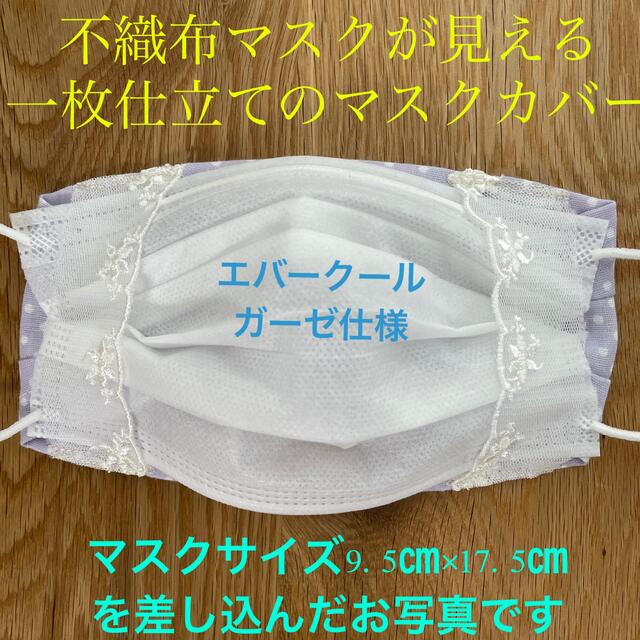 不織布マスクが見える
一枚仕立てのマスクカバー

エバークール
ガーゼ仕様

マスクサイズ9.5㎝×17.5㎝
を差し込んだお写真です